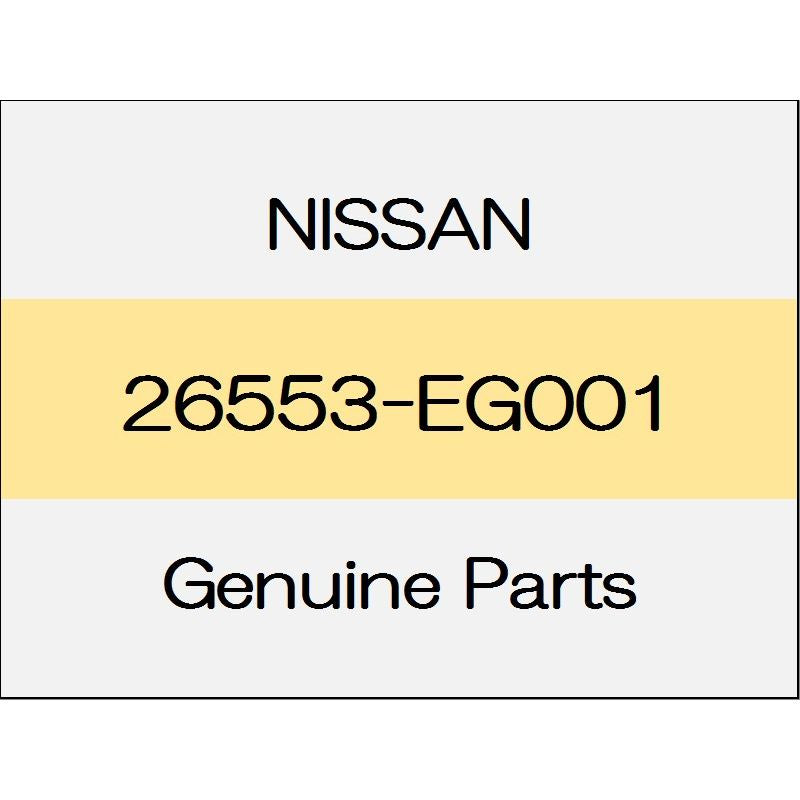 NISSAN

26553-EG001

Genuine Parts